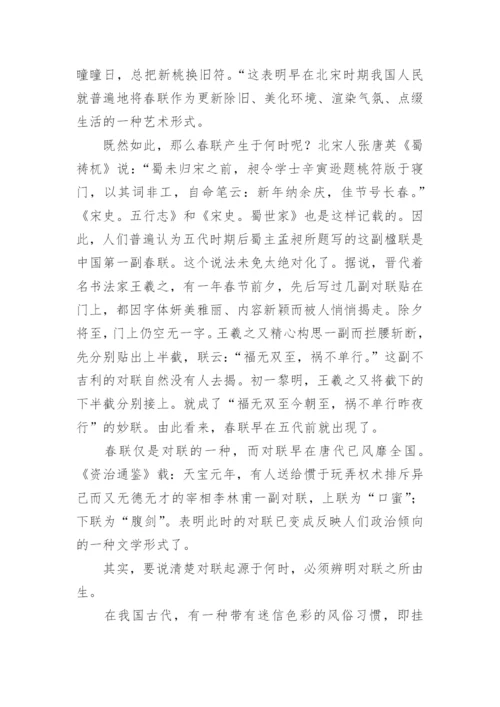 曈曈日，总把新桃换旧符。“这表明早在北宋时期我国人民就普遍地将春联作为更新除旧、美化环境、渲染气氛、点缀生活的一种艺术形式。

既然如此，那么春联产生于何时呢？北宋人张唐英《蜀祷杌》说：“蜀未归宋之前，昶令学士辛寅逊题桃符版于寝门，以其词非工，自命笔云：新年纳余庆，佳节号长春。”《宋史。五行志》和《宋史。蜀世家》也是这样记载的。因此，人们普遍认为五代时期后蜀主孟昶所题写的这副楹联是中国第一副春联。这个说法未免太绝对化了。据说，晋代着名书法家王羲之，有一年春节前夕，先后写过几副对联贴在门上，都因字体妍美雅丽、内容新颖而被人悄悄揭走。除夕将至，门上仍空无一字。王羲之又精心构思一副而拦腰斩断，先分别贴出上半截，联云：“福无双至，祸不单行。”这副不吉利的对联自然没有人去揭。初一黎明，王羲之又将截下的下半截分别接上。就成了“福无双至今朝至，祸不单行昨夜行”的妙联。由此看来，春联早在五代前就出现了。

春联仅是对联的一种，而对联早在唐代已风靡全国。《资治通鉴》载：天宝元年，有人送给惯于玩弄权术排斥异己而又无德无才的宰相李林甫一副对联，上联为“口蜜”；下联为“腹剑”。表明此时的对联已变成反映人们政治倾向的一种文学形式了。

其实，要说清楚对联起源于何时，必须辨明对联之所由生。

在我国古代，有一种带有迷信色彩的风俗习惯，即挂